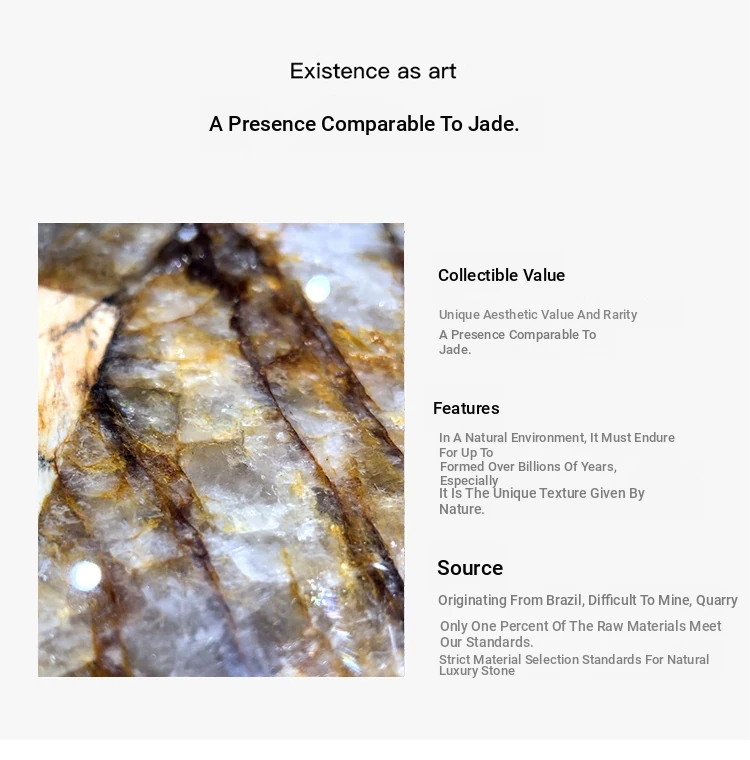 Existence as art

A Presence Comparable To Jade.

Collectible Value

Unique Aesthetic Value And Rarity

A Presence Comparable To Jade.

Features

In A Natural Environment, It Must Endure For Up To

Formed Over Billions Of Years, Especially

It Is The Unique Texture Given By Nature.

Source

Originating From Brazil, Difficult To Mine, Quarry

Only One Percent Of The Raw Materials Meet Our Standards.

Strict Material Selection Standards For Natural Luxury Stone